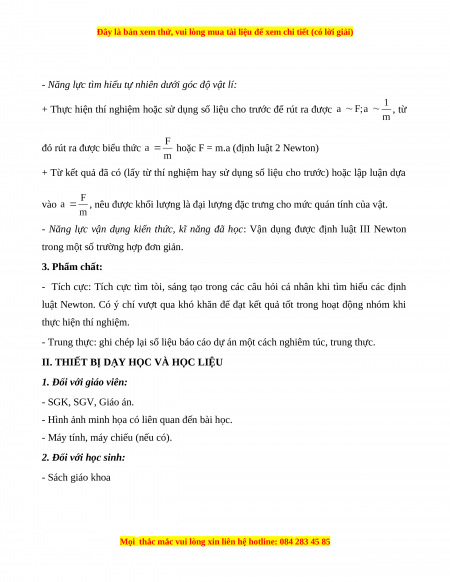 Đây là bản xem thử, vui lòng mua tài liệu để xem chi tiết (có lời giải)

- Năng lực tìm hiểu tự nhiên dưới góc độ vật lí:

+ Thực hiện thí nghiệm hoặc sử dụng số liệu cho trước để rút ra được $a \sim F; a \sim \frac{1}{m}$, từ đó rút ra được biểu thức $a = \frac{F}{m}$ hoặc F = m.a (định luật 2 Newton)

+ Từ kết quả đã có (lấy từ thí nghiệm hay sử dụng số liệu cho trước) hoặc lập luận dựa vào $a = \frac{F}{m}$, nêu được khối lượng là đại lượng đặc trưng cho mức quán tính của vật.

- Năng lực vận dụng kiến thức, kĩ năng đã học: Vận dụng được định luật III Newton trong một số trường hợp đơn giản.

3. Phẩm chất:

- Tích cực: Tích cực tìm tòi, sáng tạo trong các câu hỏi cá nhân khi tìm hiểu các định luật Newton. Có ý chí vượt qua khó khăn để đạt kết quả tốt trong hoạt động nhóm khi thực hiện thí nghiệm.

- Trung thực: ghi chép lại số liệu báo cáo dự án một cách nghiêm túc, trung thực.

II. THIẾT BỊ DẠY HỌC VÀ HỌC LIỆU

1. Đối với giáo viên:

- SGK, SGV, Giáo án.

- Hình ảnh minh họa có liên quan đến bài học.

- Máy tính, máy chiếu (nếu có).

2. Đối với học sinh:

- Sách giáo khoa

Mọi thắc mắc vui lòng xin liên hệ hotline: 084 283 45 85